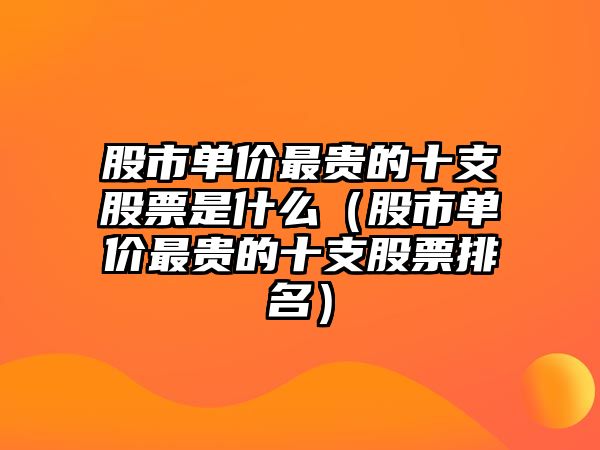 股市单价最贵的十支股票是什么（股市单价最贵的十支股票排名）